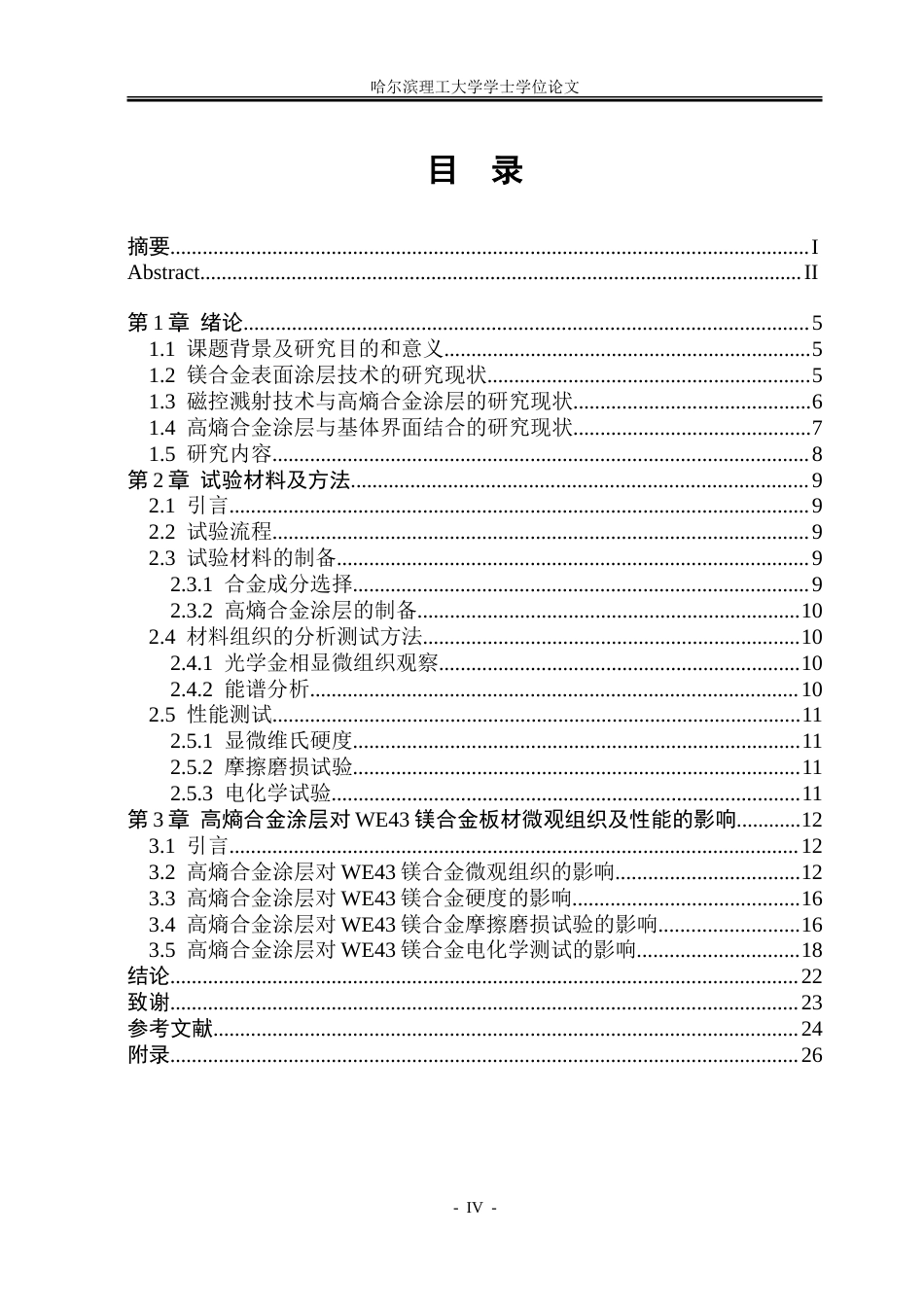 哈尔滨理工大学学士学位论文

目 录

摘要 I
Abstract II

第1章 绪论 5
1.1 课题背景及研究目的和意义 5
1.2 镁合金表面涂层技术的研究现状 5
1.3 磁控溅射技术与高熵合金涂层的研究现状 6
1.4 高熵合金涂层与基体界面结合的研究现状 7
1.5 研究内容 8
第2章 试验材料及方法 9
2.1 引言 9
2.2 试验流程 9
2.3 试验材料的制备 9
2.3.1 合金成分选择 9
2.3.2 高熵合金涂层的制备 10
2.4 材料组织的分析测试方法 10
2.4.1 光学金相显微组织观察 10
2.4.2 能谱分析 10
2.5 性能测试 11
2.5.1 显微维氏硬度 11
2.5.2 摩擦磨损试验 11
2.5.3 电化学试验 11
第3章 高熵合金涂层对WE43镁合金板材微观组织及性能的影响 12
3.1 引言 12
3.2 高熵合金涂层对WE43镁合金微观组织的影响 12
3.3 高熵合金涂层对WE43镁合金硬度的影响 16
3.4 高熵合金涂层对WE43镁合金摩擦磨损试验的影响 16
3.5 高熵合金涂层对WE43镁合金电化学测试的影响 18
结论 22
致谢 23
参考文献 24
附录 26

- IV -